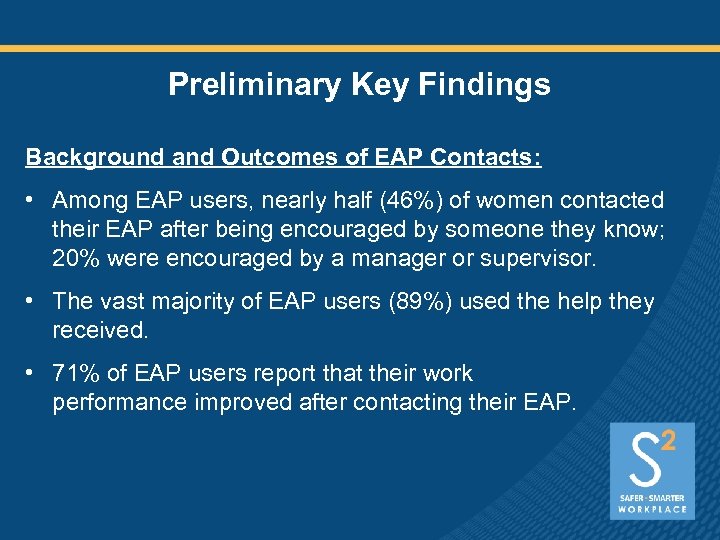 Preliminary Key Findings

Background and Outcomes of EAP Contacts:

• Among EAP users, nearly half (46%) of women contacted their EAP after being encouraged by someone they know; 20% were encouraged by a manager or supervisor.

• The vast majority of EAP users (89%) used the help they received.

• 71% of EAP users report that their work performance improved after contacting their EAP.

$S^2$
SAFER · SMARTER
WORKPLACE